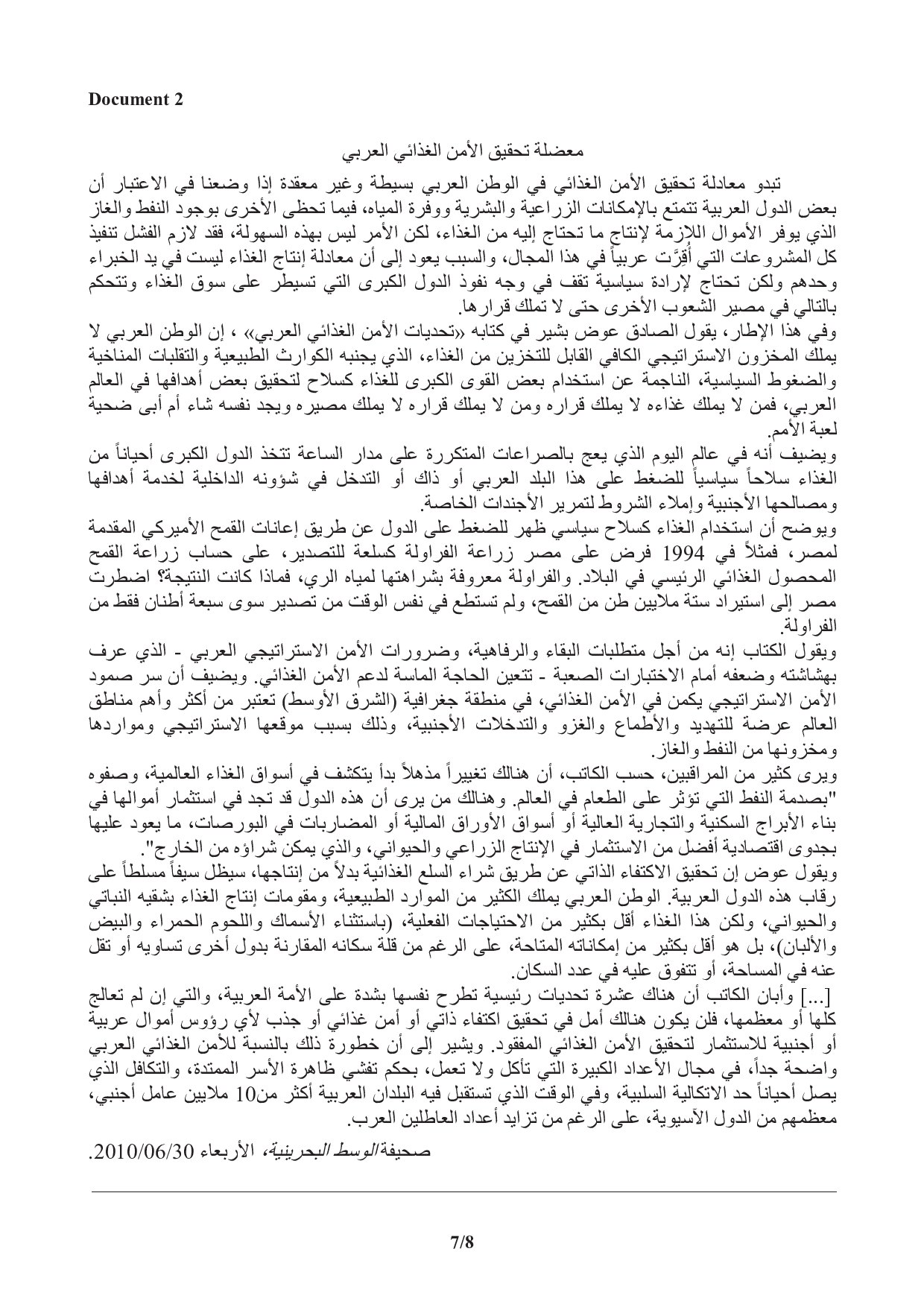 Document 2

معضلة تحقيق الأمن الغذائي العربي

تبدو معادلة تحقيق الأمن الغذائي في الوطن العربي بسيطة وغير معقدة إذا وضعنا في الاعتبار أن بعض الدول العربية تتمتع بالإمكانات الزراعية والبشرية ووفرة المياه، فيما تحظى الأخرى بوجود النفط والغاز الذي يوفر الأموال اللازمة لإنتاج ما تحتاج إليه من الغذاء، لكن الأمر ليس بهذه السهولة، فقد لازم الفشل تنفيذ كل المشروعات التي أُقِرَّت عربياً في هذا المجال، والسبب يعود إلى أن معادلة إنتاج الغذاء ليست في يد الخبراء وحدهم ولكن تحتاج لإرادة سياسية تقف في وجه نفوذ الدول الكبرى التي تسيطر على سوق الغذاء وتتحكم بالتالي في مصير الشعوب الأخرى حتى لا تملك قرارها.

وفي هذا الإطار، يقول الصادق عوض بشير في كتابه «تحديات الأمن الغذائي العربي» ، إن الوطن العربي لا يملك المخزون الاستراتيجي الكافي القابل للتخزين من الغذاء، الذي يجنبه الكوارث الطبيعية والتقلبات المناخية والضغوط السياسية، الناجمة عن استخدام بعض القوى الكبرى للغذاء كسلاح لتحقيق بعض أهدافها في العالم العربي، فمن لا يملك غذاءه لا يملك قراره ومن لا يملك قراره لا يملك مصيره ويجد نفسه شاء أم أبى ضحية لعبة الأمم.

ويضيف أنه في عالم اليوم الذي يعج بالصراعات المتكررة على مدار الساعة تتخذ الدول الكبرى أحياناً من الغذاء سلاحاً سياسياً للضغط على هذا البلد العربي أو ذاك أو التدخل في شؤونه الداخلية لخدمة أهدافها ومصالحها الأجنبية وإملاء الشروط لتمرير الأجندات الخاصة.

ويوضح أن استخدام الغذاء كسلاح سياسي ظهر للضغط على الدول عن طريق إعانات القمح الأميركي المقدمة لمصر، فمثلاً في 1994 فرض على مصر زراعة الفراولة كسلعة للتصدير، على حساب زراعة القمح المحصول الغذائي الرئيسي في البلاد. والفراولة معروفة بشراهتها لمياه الري، فماذا كانت النتيجة؟ اضطرت مصر إلى استيراد ستة ملايين طن من القمح، ولم تستطع في نفس الوقت من تصدير سوى سبعة أطنان فقط من الفراولة.

ويقول الكتاب إنه من أجل متطلبات البقاء والرفاهية، وضرورات الأمن الاستراتيجي العربي - الذي عرف بهشاشته وضعفه أمام الاختبارات الصعبة - تتعين الحاجة الماسة لدعم الأمن الغذائي. ويضيف أن سر صمود الأمن الاستراتيجي يكمن في الأمن الغذائي، في منطقة جغرافية (الشرق الأوسط) تعتبر من أكثر وأهم مناطق العالم عرضة للتهديد والأطماع والغزو والتدخلات الأجنبية، وذلك بسبب موقعها الاستراتيجي ومواردها ومخزونها من النفط والغاز.

ويرى كثير من المراقبين، حسب الكاتب، أن هنالك تغييراً مذهلاً بدأ يتكشف في أسواق الغذاء العالمية، وصفوه "بصدمة النفط التي تؤثر على الطعام في العالم. وهنالك من يرى أن هذه الدول قد تجد في استثمار أموالها في بناء الأبراج السكنية والتجارية العالية أو أسواق الأوراق المالية أو المضاربات في البورصات، ما يعود عليها بجدوى اقتصادية أفضل من الاستثمار في الإنتاج الزراعي والحيواني، والذي يمكن شراؤه من الخارج".

ويقول عوض إن تحقيق الاكتفاء الذاتي عن طريق شراء السلع الغذائية بدلاً من إنتاجها، سيظل سيفاً مسلطاً على رقاب هذه الدول العربية. الوطن العربي يملك الكثير من الموارد الطبيعية، ومقومات إنتاج الغذاء بشقيه النباتي والحيواني، ولكن هذا الغذاء أقل بكثير من الاحتياجات الفعلية، (باستثناء الأسماك واللحوم الحمراء والبيض والألبان)، بل هو أقل بكثير من إمكاناته المتاحة، على الرغم من قلة سكانه المقارنة بدول أخرى تساويه أو تقل عنه في المساحة، أو تتفوق عليه في عدد السكان.

[...] وأبان الكاتب أن هناك عشرة تحديات رئيسية تطرح نفسها بشدة على الأمة العربية، والتي إن لم تعالج كلها أو معظمها، فلن يكون هنالك أمل في تحقيق اكتفاء ذاتي أو أمن غذائي أو جذب لأي رؤوس أموال عربية أو أجنبية للاستثمار لتحقيق الأمن الغذائي المفقود. ويشير إلى أن خطورة ذلك بالنسبة للأمن الغذائي العربي واضحة جداً، في مجال الأعداد الكبيرة التي تأكل ولا تعمل، بحكم تفشي ظاهرة الأسر الممتدة، والتكافل الذي يصل أحياناً حد الاتكالية السلبية، وفي الوقت الذي تستقبل فيه البلدان العربية أكثر من10 ملايين عامل أجنبي، معظمهم من الدول الآسيوية، على الرغم من تزايد أعداد العاطلين العرب.

صحيفة الوسط البحرينية، الأربعاء 2010/06/30.

7/8